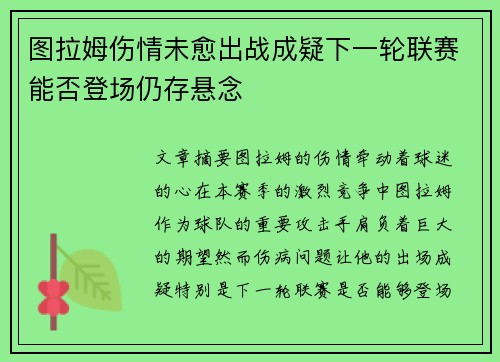 图拉姆伤情未愈出战成疑下一轮联赛能否登场仍存悬念

文章摘要图拉姆的伤情牵动着球迷的心在本赛季的激烈竞争中图拉姆作为球队的重要攻击手肩负着巨大的期望然而伤病问题让他的出场成疑特别是下一轮联赛是否能够登场